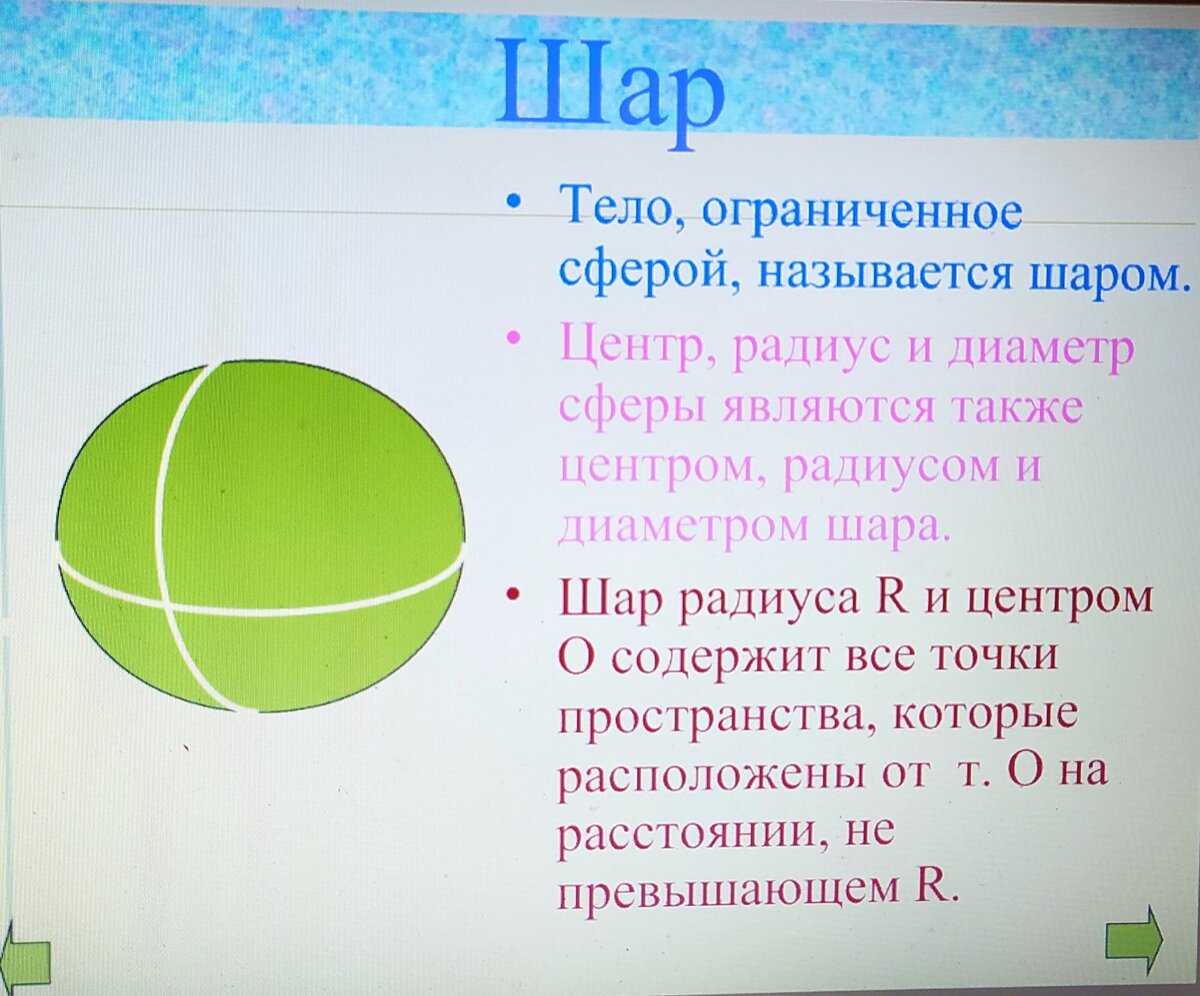 Шар

• Тело, ограниченное сферой, называется шаром.

• Центр, радиус и диаметр сферы являются также центром, радиусом и диаметром шара.

• Шар радиуса R и центром O содержит все точки пространства, которые расположены от т. O на расстоянии, не превышающем R.